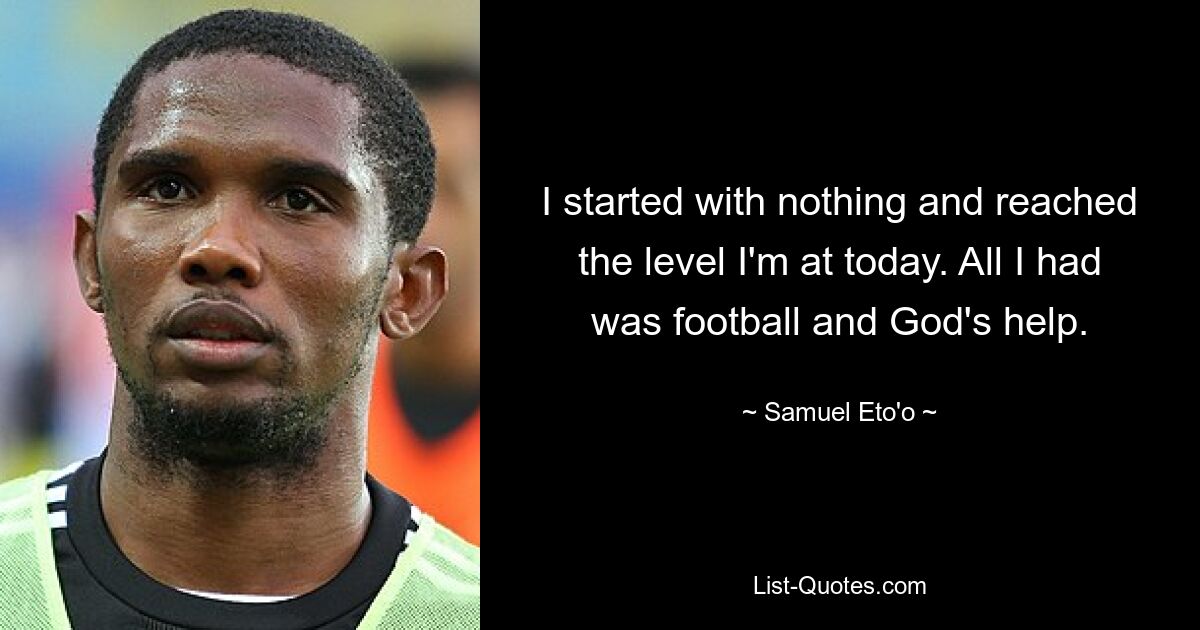 I started with nothing and reached the level I'm at today. All I had was football and God's help.

~ Samuel Eto'o ~

List-Quotes.com